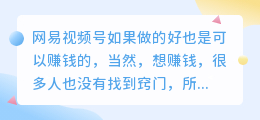 网易视频号如果做的好也是可以赚钱的，当然，想赚钱，很多人也没有找到窍门，所...